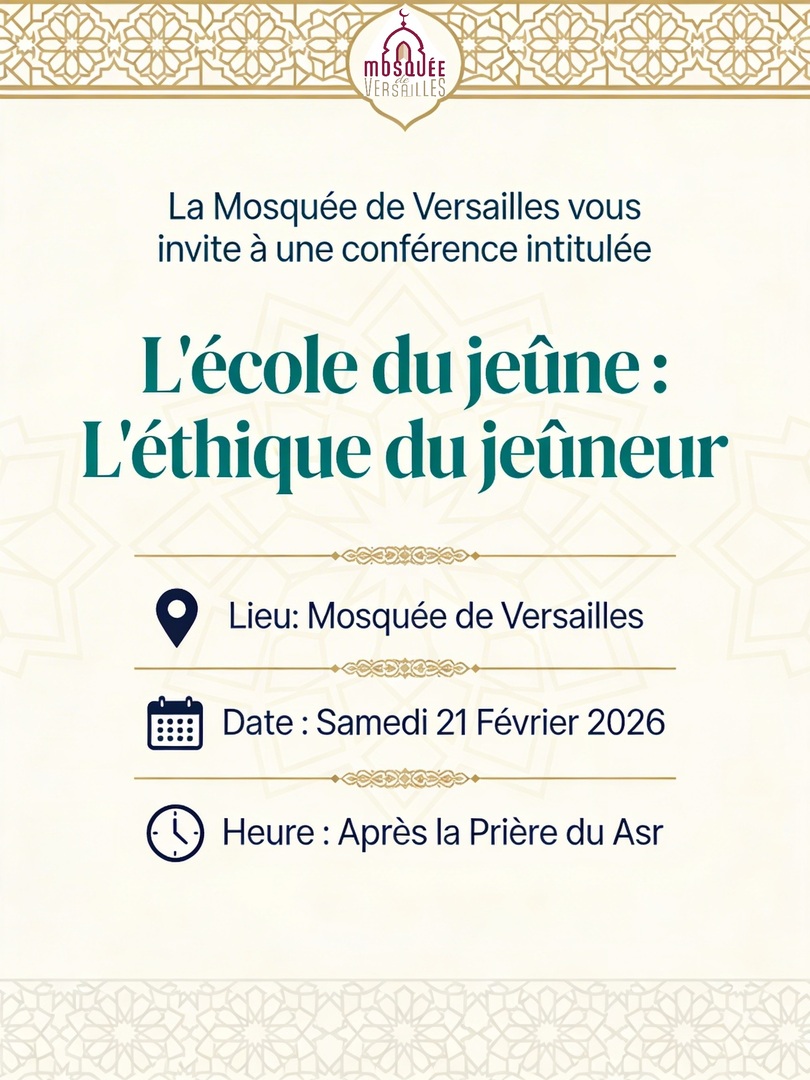 MOSQUÉE de VERSAILLES

La Mosquée de Versailles vous invite à une conférence intitulée

L'école du jeûne : L'éthique du jeûneur

Lieu: Mosquée de Versailles

Date : Samedi 21 Février 2026

Heure : Après la Prière du Asr